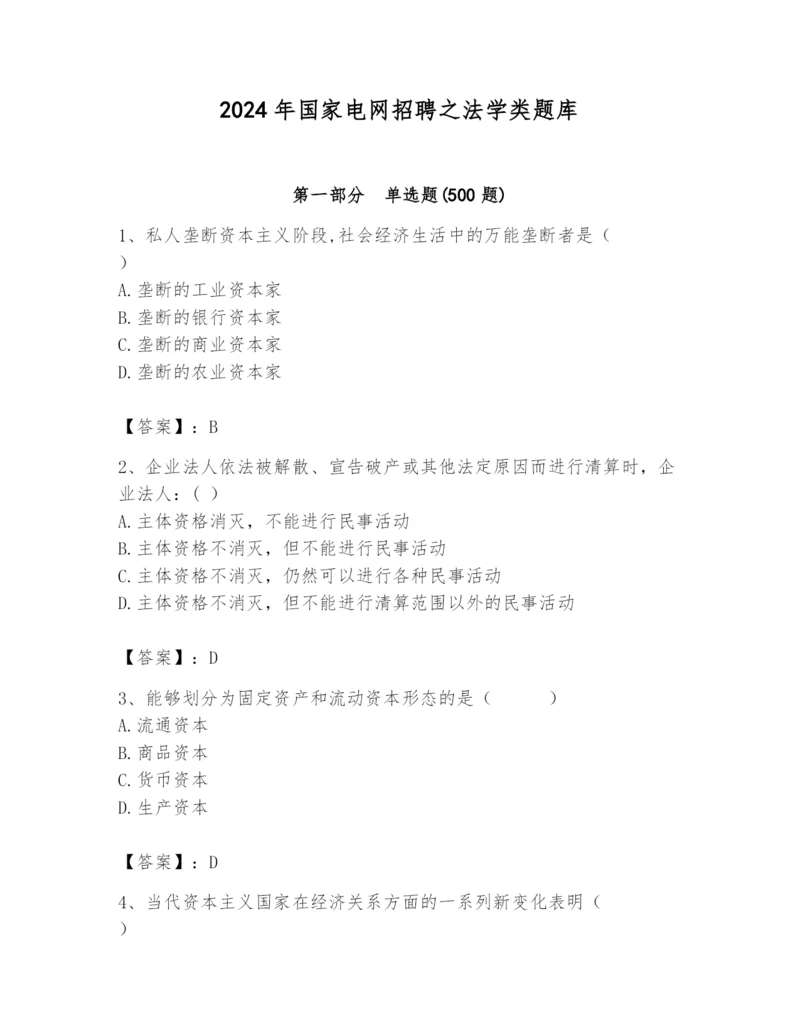 2024年国家电网招聘之法学类题库

第一部分 单选题(500题)

1、私人垄断资本主义阶段,社会经济生活中的万能垄断者是（ ）
A.垄断的工业资本家
B.垄断的银行资本家
C.垄断的商业资本家
D.垄断的农业资本家

【答案】：B

2、企业法人依法被解散、宣告破产或其他法定原因而进行清算时，企业法人：( )
A.主体资格消灭，不能进行民事活动
B.主体资格不消灭，但不能进行民事活动
C.主体资格不消灭，仍然可以进行各种民事活动
D.主体资格不消灭，但不能进行清算范围以外的民事活动

【答案】：D

3、能够划分为固定资产和流动资本形态的是（ ）
A.流通资本
B.商品资本
C.货币资本
D.生产资本

【答案】：D

4、当代资本主义国家在经济关系方面的一系列新变化表明（ ）